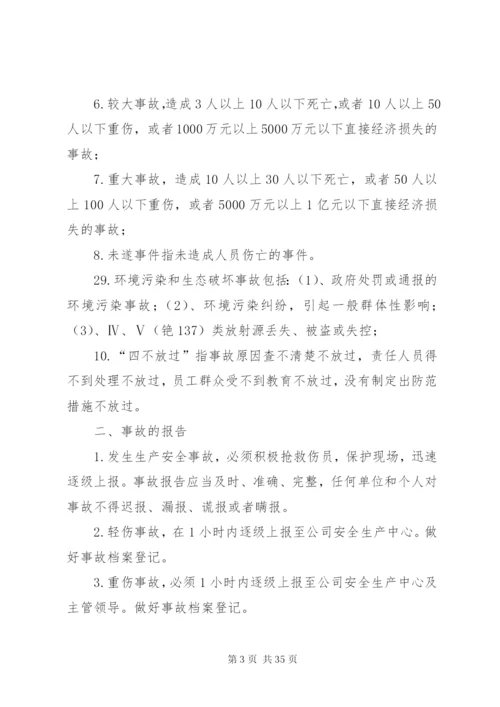 6. 较大事故，造成 3 人以上 10 人以下死亡，或者 10 人以上 50 人以下重伤，或者 1000 万元以上 5000 万元以下直接经济损失的事故；

7. 重大事故，造成 10 人以上 30 人以下死亡，或者 50 人以上 100 人以下重伤，或者 5000 万元以上 1 亿元以下直接经济损失的事故；

8. 未遂事件指未造成人员伤亡的事件。

29. 环境污染和生态破坏事故包括：(1)、政府处罚或通报的环境污染事故；(2)、环境污染纠纷，引起一般群体性影响；(3)、Ⅳ、Ⅴ（铯 137）类放射源丢失、被盗或失控；

10. “四不放过”指事故原因查不清楚不放过，责任人员得不到处理不放过，员工群众受不到教育不放过，没有制定出防范措施不放过。

二、事故的报告

1. 发生生产安全事故，必须积极抢救伤员，保护现场，迅速逐级上报。事故报告应当及时、准确、完整，任何单位和个人对事故不得迟报、漏报、谎报或者瞒报。

2. 轻伤事故，在 1 小时内逐级上报至公司安全生产中心。做好事故档案登记。

3. 重伤事故，必须 1 小时内逐级上报至公司安全生产中心及主管领导。做好事故档案登记。

第 3 页 共 35 页